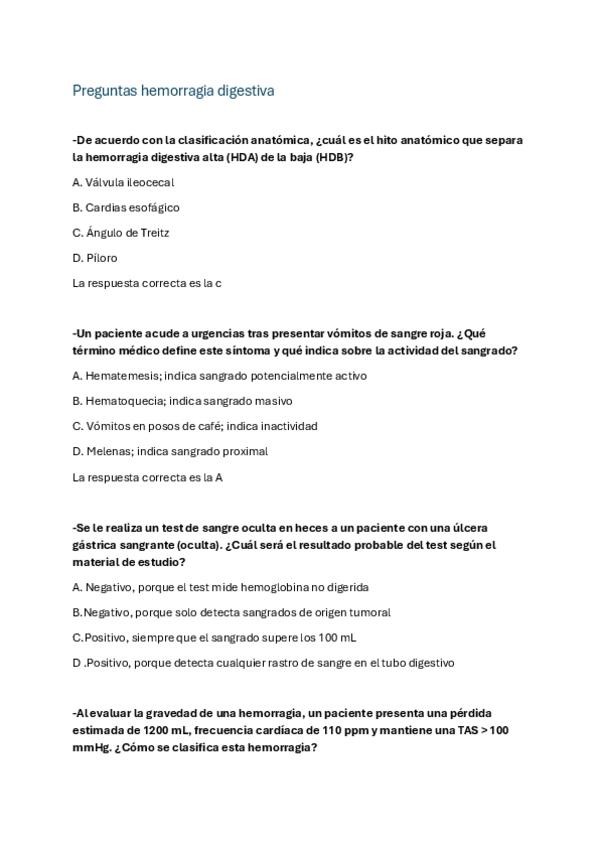 Preguntas hemorragia digestiva

-De acuerdo con la clasificación anatómica, ¿cuál es el hito anatómico que separa la hemorragia digestiva alta (HDA) de la baja (HDB)?

A. Válvula ileocecal

B. Cardias esofágico

C. Ángulo de Treitz

D. Píloro

La respuesta correcta es la c

-Un paciente acude a urgencias tras presentar vómitos de sangre roja. ¿Qué término médico define este síntoma y qué indica sobre la actividad del sangrado?

A. Hematemesis; indica sangrado potencialmente activo

B. Hematoquecia; indica sangrado masivo

C. Vómitos en posos de café; indica inactividad

D. Melenas; indica sangrado proximal

La respuesta correcta es la A

-Se le realiza un test de sangre oculta en heces a un paciente con una úlcera gástrica sangrante (oculta). ¿Cuál será el resultado probable del test según el material de estudio?

A. Negativo, porque el test mide hemoglobina no digerida

B.Negativo, porque solo detecta sangrados de origen tumoral

C.Positivo, siempre que el sangrado supere los 100 mL

D .Positivo, porque detecta cualquier rastro de sangre en el tubo digestivo

-Al evaluar la gravedad de una hemorragia, un paciente presenta una pérdida estimada de 1200 mL, frecuencia cardíaca de 110 ppm y mantiene una TAS > 100 mmHg. ¿Cómo se clasifica esta hemorragia?